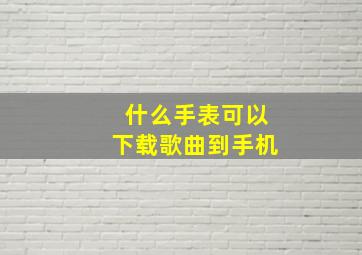 什么手表可以
下载歌曲到手机